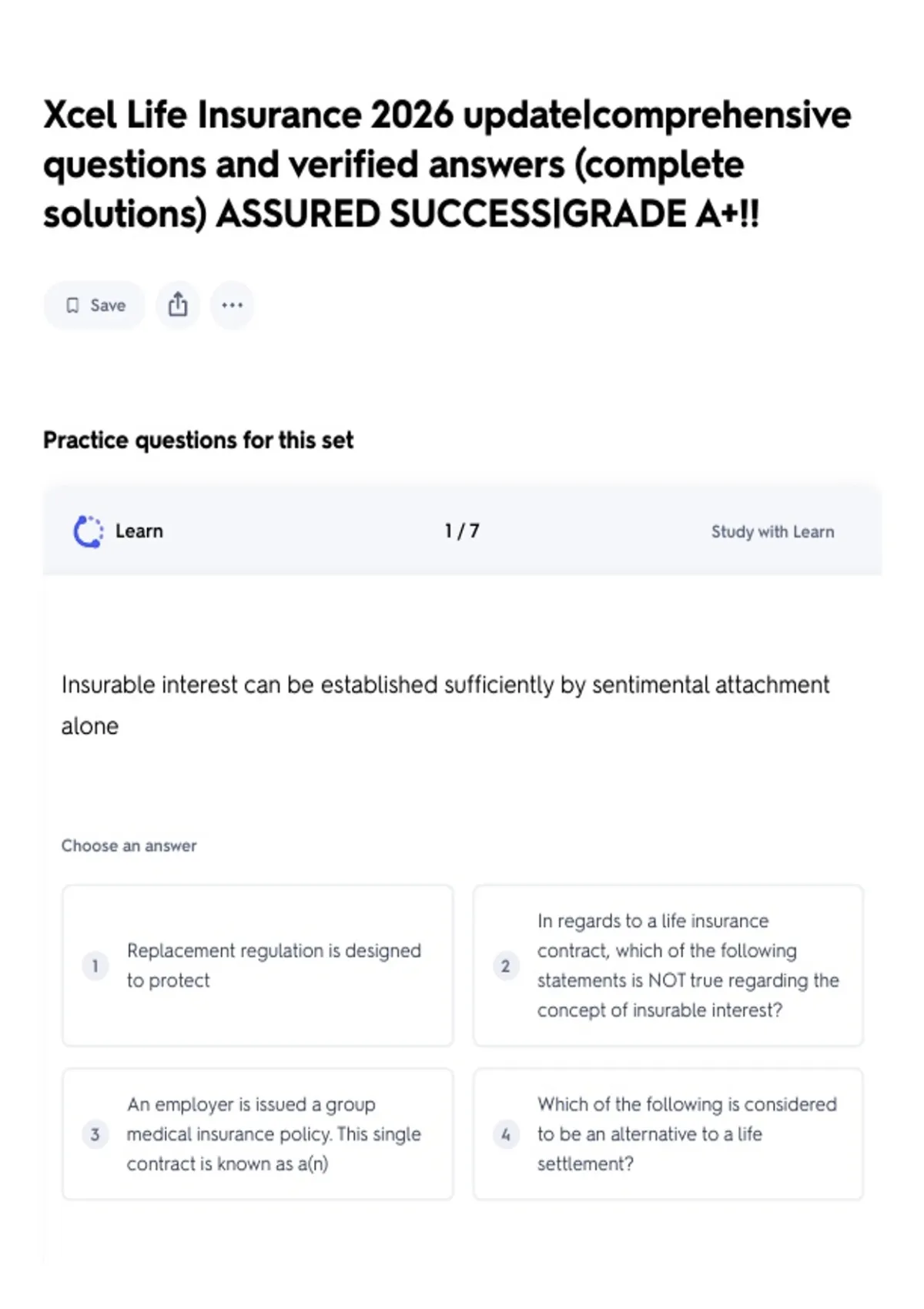 Xcel Life Insurance 2026 update|comprehensive questions and verified answers (complete solutions) ASSURED SUCCESS|GRADE A+!!

Save

Practice questions for this set

Learn

1 / 7

Study with Learn

Insurable interest can be established sufficiently by sentimental attachment alone

Choose an answer

1 Replacement regulation is designed to protect

2 In regards to a life insurance contract, which of the following statements is NOT true regarding the concept of insurable interest?

3 An employer is issued a group medical insurance policy. This single contract is known as a(n)

4 Which of the following is considered to be an alternative to a life settlement?